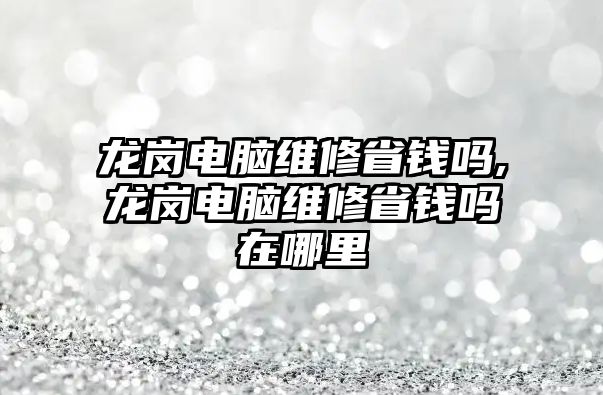 龙岗电脑维修省钱吗,龙岗电脑维修省钱吗在哪里